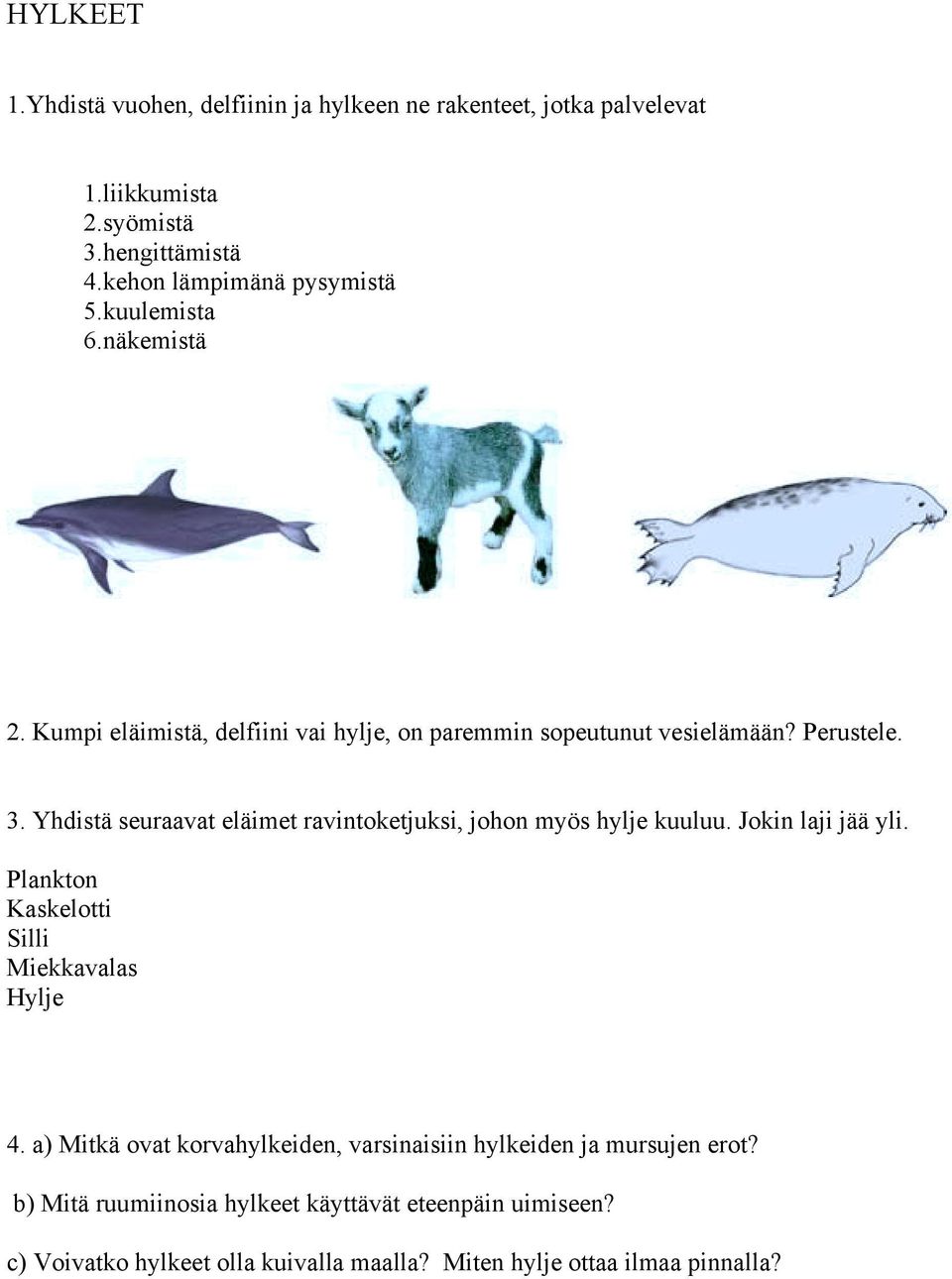 HYLKEET

1.Yhdistä vuohen, delfiinin ja hylkeen ne rakenteet, jotka palvelevat

1.liikkumista
2.syömistä
3.hengittämistä
4.kehon lämpimänä pysymistä
5.kuulemista
6.näkemistä

2. Kumpi eläimistä, delfiini vai hylje, on paremmin sopeutunut vesielämään? Perustele.

3. Yhdistä seuraavat eläimet ravintoketjuksi, johon myös hylje kuuluu. Jokin laji jää yli.

Plankton
Kaskelotti
Silli
Miekkavalas
Hylje

4. a) Mitkä ovat korvahylkeiden, varsinaisiin hylkeiden ja mursujen erot?

b) Mitä ruumiinosia hylkeet käyttävät eteenpäin uimiseen?

c) Voivatko hylkeet olla kuivalla maalla? Miten hylje ottaa ilmaa pinnalla?